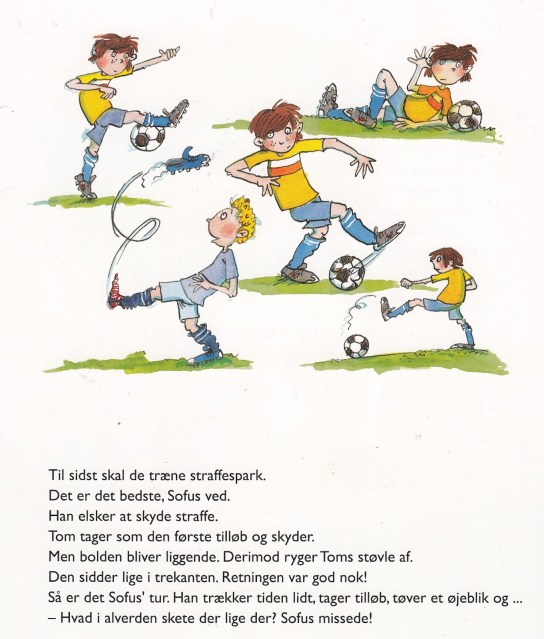 Til sidst skal de træne straffespark.
Det er det bedste, Sofus ved.
Han elsker at skyde straffe.
Tom tager som den første tilløb og skyder.
Men bolden bliver liggende. Derimod ryger Toms støvle af.
Den sidder lige i trekanten. Retningen var god nok!
Så er det Sofus' tur. Han trækker tiden lidt, tager tilløb, tøver et øjeblik og ...
– Hvad i alverden skete der lige der? Sofus missede!